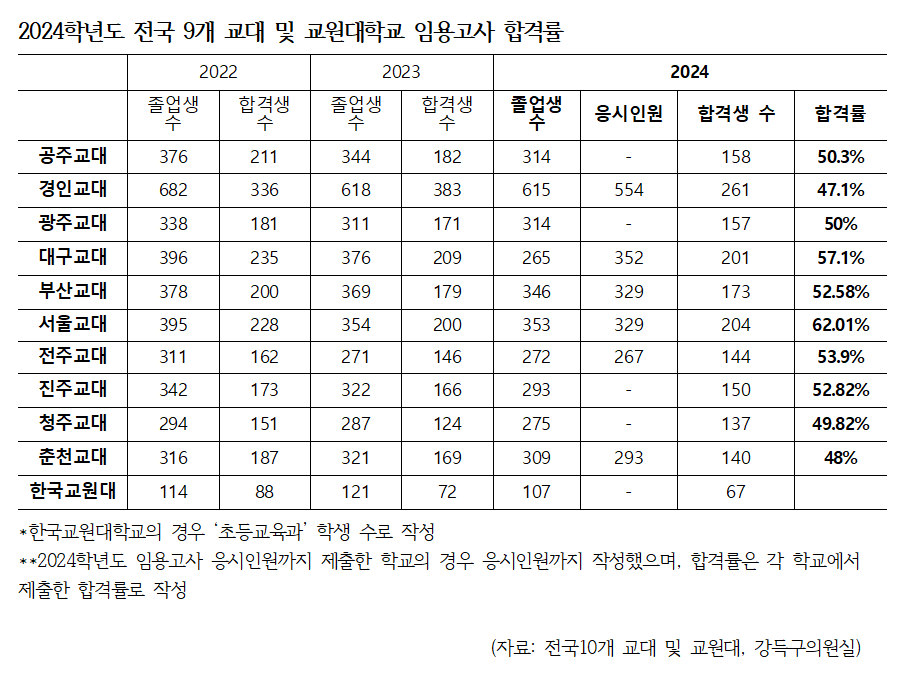 2024학년도 전국 9개 교대 및 교원대학교 임용고사 합격률

| | 2022 | | 2023 | | 2024 | | | |
|---|---|---|---|---|---|---|---|---|
| | 졸업생 수 | 합격생 수 | 졸업생 수 | 합격생 수 | 졸업생 수 | 응시인원 | 합격생 수 | 합격률 |
| 공주교대 | 376 | 211 | 344 | 182 | 314 | - | 158 | 50.3% |
| 경인교대 | 682 | 336 | 618 | 383 | 615 | 554 | 261 | 47.1% |
| 광주교대 | 338 | 181 | 311 | 171 | 314 | - | 157 | 50% |
| 대구교대 | 396 | 235 | 376 | 209 | 265 | 352 | 201 | 57.1% |
| 부산교대 | 378 | 200 | 369 | 179 | 346 | 329 | 173 | 52.58% |
| 서울교대 | 395 | 228 | 354 | 200 | 353 | 329 | 204 | 62.01% |
| 전주교대 | 311 | 162 | 271 | 146 | 272 | 267 | 144 | 53.9% |
| 진주교대 | 342 | 173 | 322 | 166 | 293 | - | 150 | 52.82% |
| 청주교대 | 294 | 151 | 287 | 124 | 275 | - | 137 | 49.82% |
| 춘천교대 | 316 | 187 | 321 | 169 | 309 | 293 | 140 | 48% |
| 한국교원대 | 114 | 88 | 121 | 72 | 107 | - | 67 | |

*한국교원대학교의 경우 '초등교육과' 학생 수로 작성
**2024학년도 임용고사 응시인원까지 제출한 학교의 경우 응시인원까지 작성했으며, 합격률은 각 학교에서 제출한 합격률로 작성

(자료: 전국10개 교대 및 교원대, 강득구의원실)